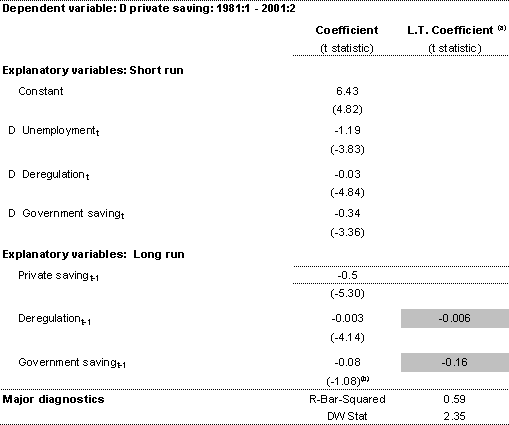 Dependent variable: D private saving: 1981:1 - 2001:2

| | Coefficient (t statistic) | L.T. Coefficient $^{(a)}$ (t statistic) |
|---|---|---|
| **Explanatory variables: Short run** | | |
| Constant | 6.43 | |
| | (4.82) | |
| D Unemployment$_t$ | -1.19 | |
| | (-3.83) | |
| D Deregulation$_t$ | -0.03 | |
| | (-4.84) | |
| D Government saving$_t$ | -0.34 | |
| | (-3.36) | |
| **Explanatory variables: Long run** | | |
| Private saving$_{t-1}$ | -0.5 | |
| | (-5.30) | |
| Deregulation$_{t-1}$ | -0.003 | -0.006 |
| | (-4.14) | |
| Government saving$_{t-1}$ | -0.08 | -0.16 |
| | (-1.08)$^{(b)}$ | |
| **Major diagnostics** | R-Bar-Squared | 0.59 |
| | DW Stat | 2.35 |